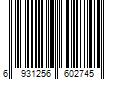 6 931256 602745